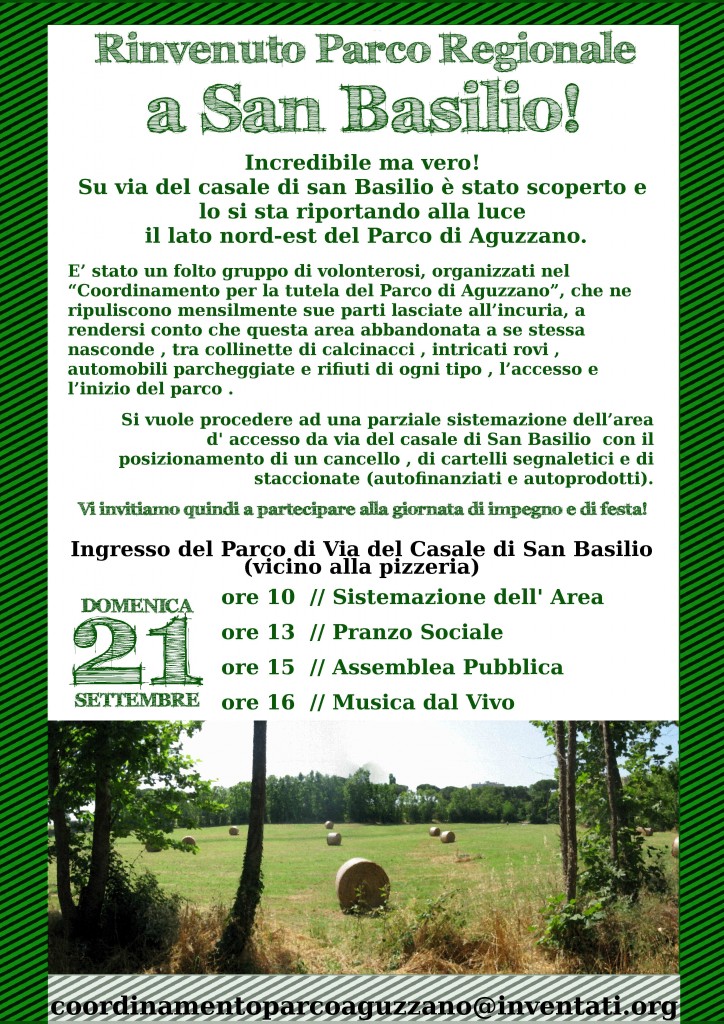 Rinvenuto Parco Regionale
a San Basilio!

Incredibile ma vero!
Su via del casale di san Basilio è stato scoperto e lo si sta riportando alla luce il lato nord-est del Parco di Aguzzano.

E' stato un folto gruppo di volonterosi, organizzati nel "Coordinamento per la tutela del Parco di Aguzzano", che ne ripuliscono mensilmente sue parti lasciate all'incuria, a rendersi conto che questa area abbandonata a se stessa nasconde , tra collinette di calcinacci , intricati rovi , automobili parcheggiate e rifiuti di ogni tipo , l'accesso e l'inizio del parco .

Si vuole procedere ad una parziale sistemazione dell'area d' accesso da via del casale di San Basilio con il posizionamento di un cancello , di cartelli segnaletici e di staccionate (autofinanziati e autoprodotti).

Vi invitiamo quindi a partecipare alla giornata di impegno e di festa!

Ingresso del Parco di Via del Casale di San Basilio (vicino alla pizzeria)

DOMENICA
21
SETTEMBRE

ore 10 // Sistemazione dell' Area
ore 13 // Pranzo Sociale
ore 15 // Assemblea Pubblica
ore 16 // Musica dal Vivo

coordinamentoparcoaguzzano@inventati.org